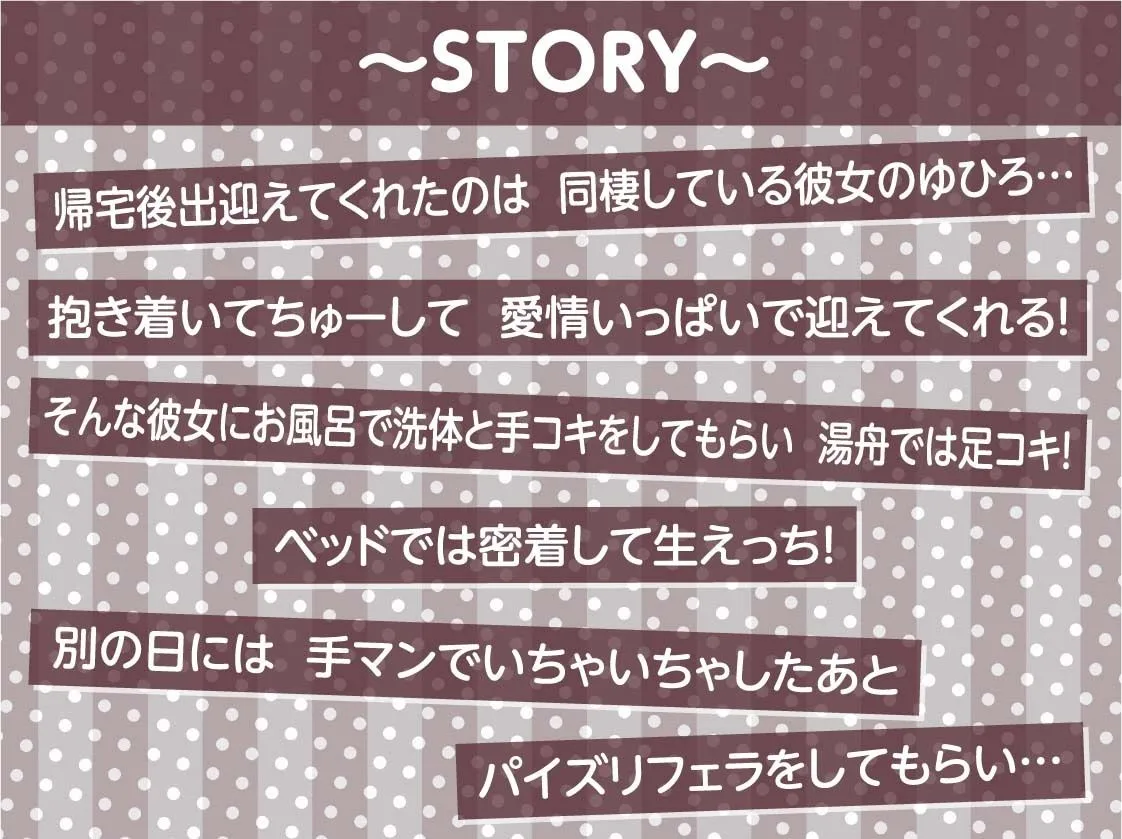 ~STORY~

帰宅後出迎えてくれたのは 同棲している彼女のゆひろ…

抱き着いてちゅーして 愛情いっぱいで迎えてくれる!

そんな彼女にお風呂で洗体と手コキをしてもらい 湯舟では足コキ!

ベッドでは密着して生えっち!

別の日には 手マンでいちゃいちゃしたあと

パイズリフェラをしてもらい…